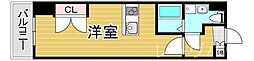 バルコニー
CL
洋室
SB